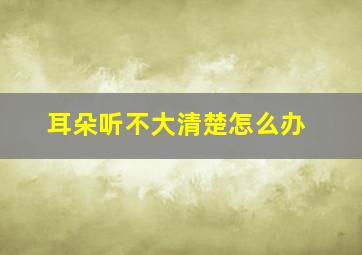 耳朵听不大清楚怎么办